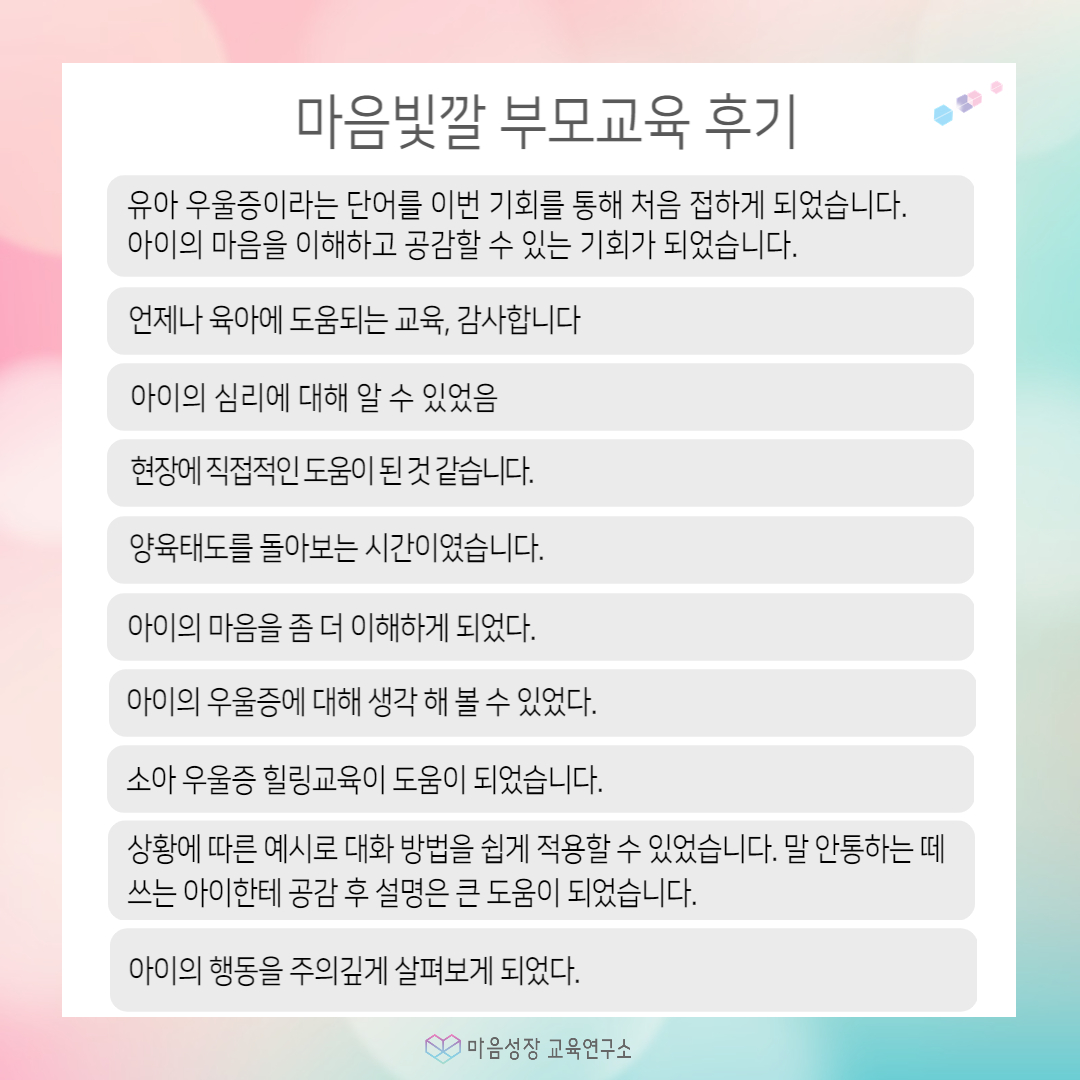 마음빛깔 부모교육 후기

유아 우울증이라는 단어를 이번 기회를 통해 처음 접하게 되었습니다. 아이의 마음을 이해하고 공감할 수 있는 기회가 되었습니다.

언제나 육아에 도움되는 교육, 감사합니다

아이의 심리에 대해 알 수 있었음

현장에 직접적인 도움이 된 것 같습니다.

양육태도를 돌아보는 시간이였습니다.

아이의 마음을 좀 더 이해하게 되었다.

아이의 우울증에 대해 생각 해 볼 수 있었다.

소아 우울증 힐링교육이 도움이 되었습니다.

상황에 따른 예시로 대화 방법을 쉽게 적용할 수 있었습니다. 말 안통하는 떼쓰는 아이한테 공감 후 설명은 큰 도움이 되었습니다.

아이의 행동을 주의깊게 살펴보게 되었다.

마음성장 교육연구소